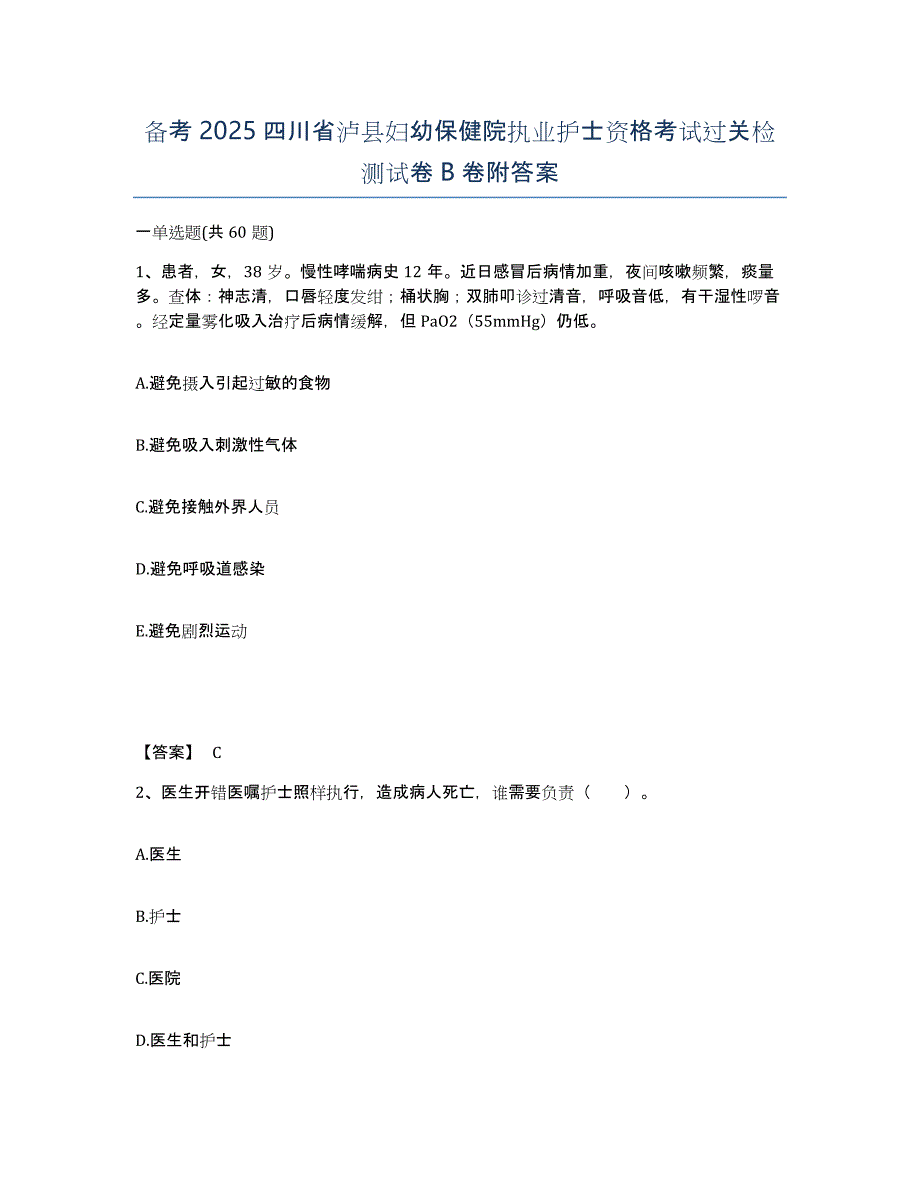 备考 2025 四川省泸县妇幼保健院执业护士资格考试过关检测试卷 B 卷附答案

一单选题(共 60 题)

1、患者，女，38 岁。慢性哮喘病史 12 年。近日感冒后病情加重，夜间咳嗽频繁，痰量多。查体：神志清，口唇轻度发绀；桶状胸；双肺叩诊过清音，呼吸音低，有干湿性啰音。经定量雾化吸入治疗后病情缓解，但 PaO2（55mmHg）仍低。

A.避免摄入引起过敏的食物

B.避免吸入刺激性气体

C.避免接触外界人员

D.避免呼吸道感染

E.避免剧烈运动

【答案】 C

2、医生开错医嘱护士照样执行，造成病人死亡，谁需要负责（　　）。

A.医生

B.护士

C.医院

D.医生和护士